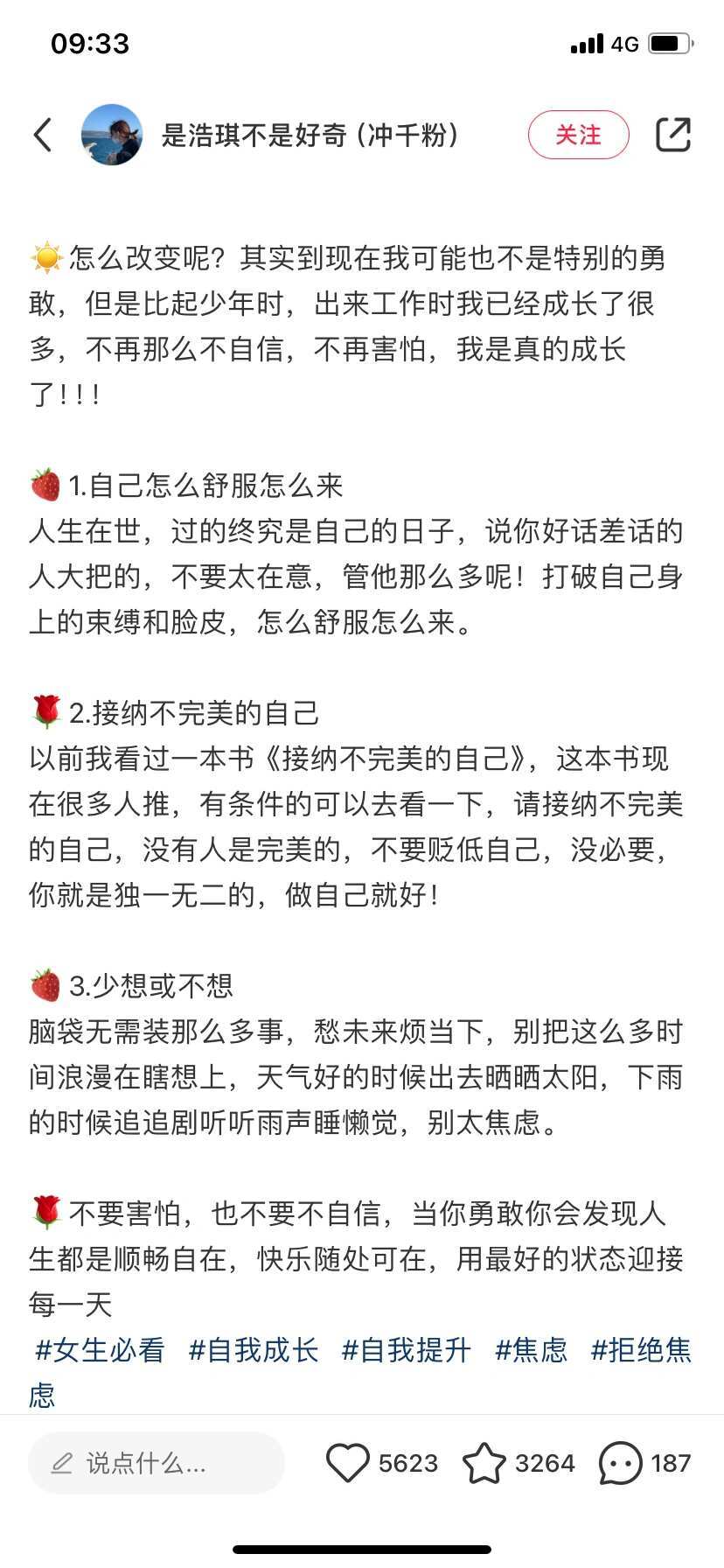 09:33 4G

是浩琪不是好奇（冲千粉） 关注

☀️怎么改变呢？其实到现在我可能也不是特别的勇敢，但是比起少年时，出来工作时我已经成长了很多，不再那么不自信，不再害怕，我是真的成长了！！！

🍓1.自己怎么舒服怎么来
人生在世，过的终究是自己的日子，说你好话差话的人大把的，不要太在意，管他那么多呢！打破自己身上的束缚和脸皮，怎么舒服怎么来。

🌹2.接纳不完美的自己
以前我看过一本书《接纳不完美的自己》，这本书现在很多人推，有条件的可以去看一下，请接纳不完美的自己，没有人是完美的，不要贬低自己，没必要，你就是独一无二的，做自己就好！

🍓3.少想或不想
脑袋无需装那么多事，愁未来烦当下，别把这么多时间浪漫在瞎想上，天气好的时候出去晒晒太阳，下雨的时候追追剧听听雨声睡懒觉，别太焦虑。

🌹不要害怕，也不要不自信，当你勇敢你会发现人生都是顺畅自在，快乐随处可在，用最好的状态迎接每一天
#女生必看 #自我成长 #自我提升 #焦虑 #拒绝焦虑

说点什么... 5623 3264 187